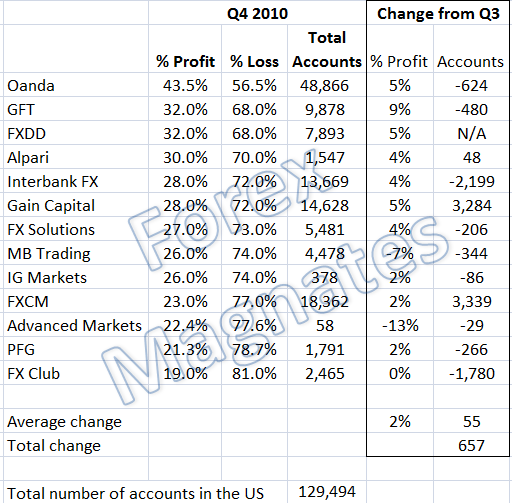 | | Q4 2010 | | | Change from Q3 | |
|---|---|---|---|---|---|
| | % Profit | % Loss | Total Accounts | % Profit | Accounts |
| Oanda | 43.5% | 56.5% | 48,866 | 5% | -624 |
| GFT | 32.0% | 68.0% | 9,878 | 9% | -480 |
| FXDD | 32.0% | 68.0% | 7,893 | 5% | N/A |
| Alpari | 30.0% | 70.0% | 1,547 | 4% | 48 |
| Interbank FX | 28.0% | 72.0% | 13,669 | 4% | -2,199 |
| Gain Capital | 28.0% | 72.0% | 14,628 | 5% | 3,284 |
| FX Solutions | 27.0% | 73.0% | 5,481 | 4% | -206 |
| MB Trading | 26.0% | 74.0% | 4,478 | -7% | -344 |
| IG Markets | 26.0% | 74.0% | 378 | 2% | -86 |
| FXCM | 23.0% | 77.0% | 18,362 | 2% | 3,339 |
| Advanced Markets | 22.4% | 77.6% | 58 | -13% | -29 |
| PFG | 21.3% | 78.7% | 1,791 | 2% | -266 |
| FX Club | 19.0% | 81.0% | 2,465 | 0% | -1,780 |
| | | | | | |
| Average change | | | | 2% | 55 |
| Total change | | | | | 657 |
| | | | | | |
| Total number of accounts in the US | | | 129,494 | | |

Forex Magnates